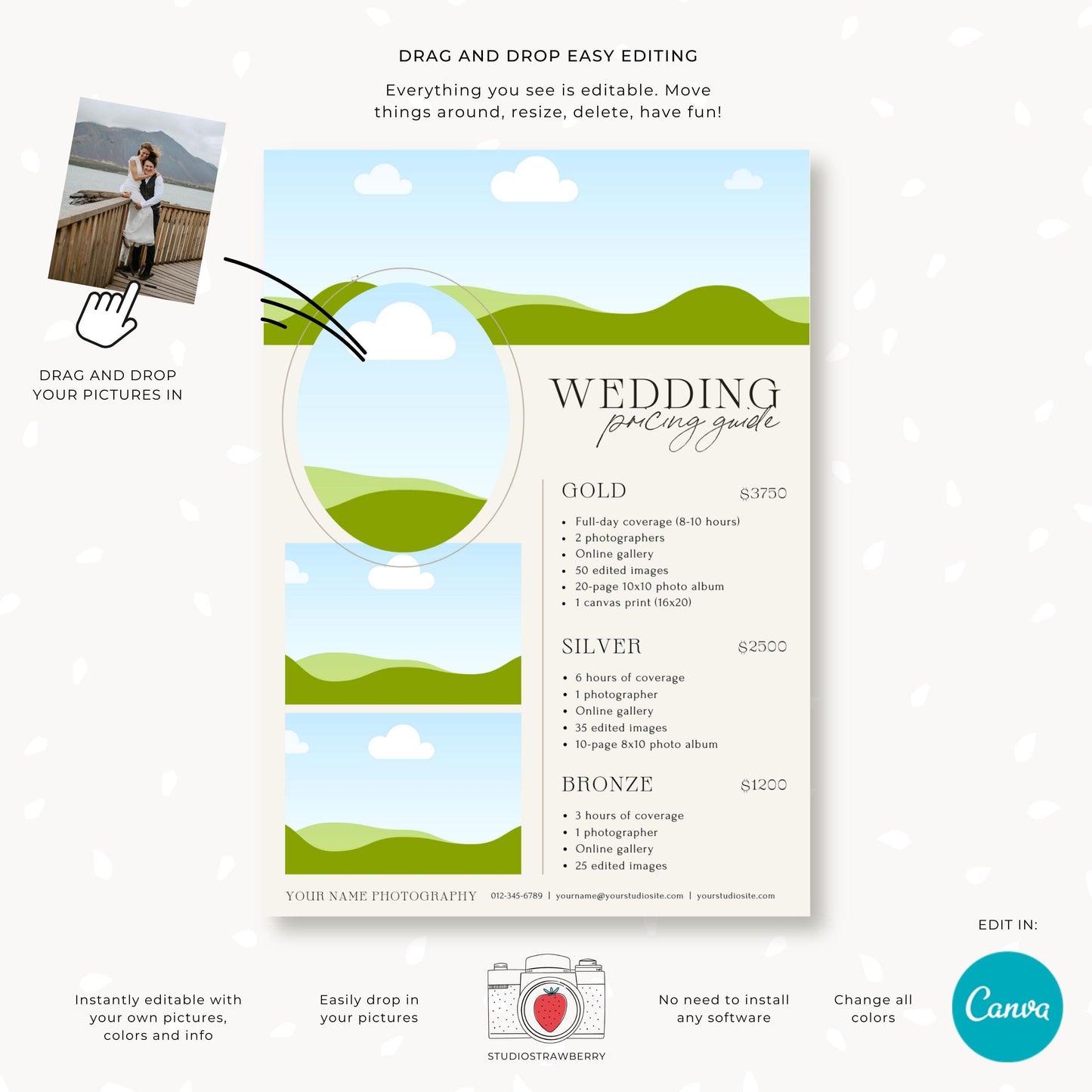 DRAG AND DROP EASY EDITING

Everything you see is editable. Move things around, resize, delete, have fun!

DRAG AND DROP YOUR PICTURES IN

WEDDING
pricing guide

GOLD $3750

- Full-day coverage (8-10 hours)
- 2 photographers
- Online gallery
- 50 edited images
- 20-page 10x10 photo album
- 1 canvas print (16x20)

SILVER $2500

- 6 hours of coverage
- 1 photographer
- Online gallery
- 35 edited images
- 10-page 8x10 photo album

BRONZE $1200

- 3 hours of coverage
- 1 photographer
- Online gallery
- 25 edited images

YOUR NAME PHOTOGRAPHY 012-345-6789 | yourname@yourstudiosite.com | yourstudiosite.com

EDIT IN:

Instantly editable with your own pictures, colors and info

Easily drop in your pictures

STUDIOSTRAWBERRY

No need to install any software

Change all colors

Canva